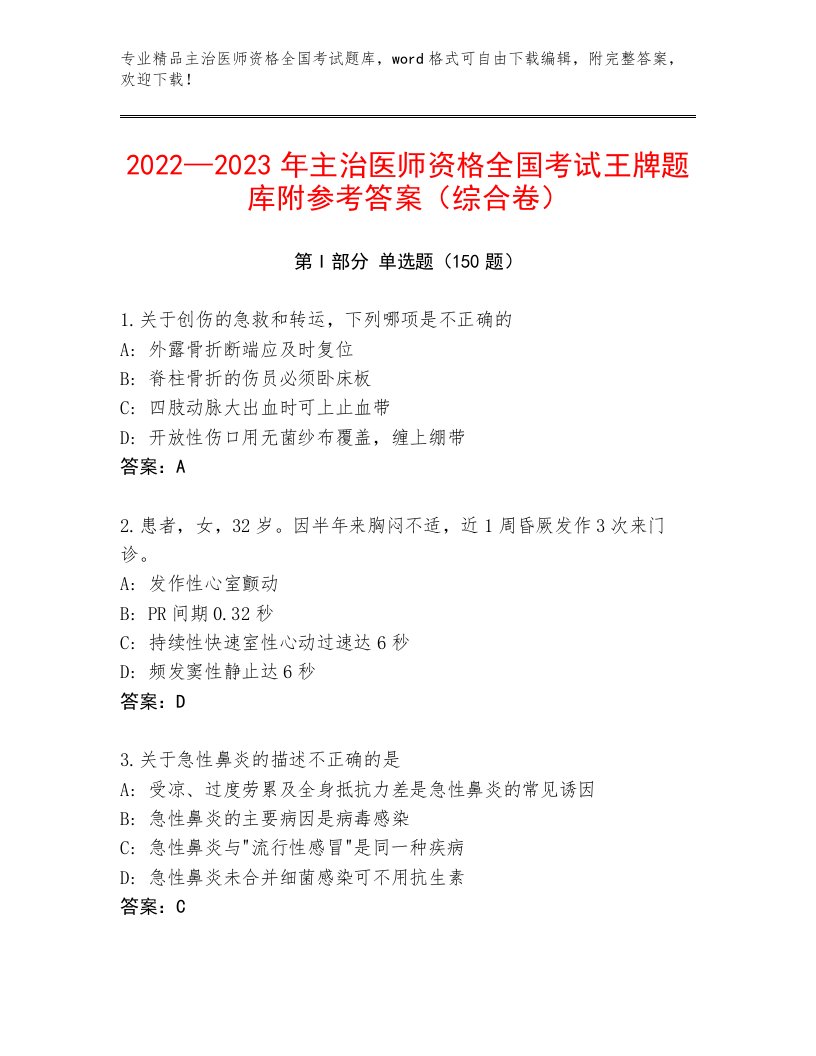 专业精品主治医师资格全国考试题库，word格式可自由下载编辑，附完整答案，欢迎下载！

2022—2023年主治医师资格全国考试王牌题库附参考答案（综合卷）

第I部分 单选题（150题）

1.关于创伤的急救和转运，下列哪项是不正确的
A：外露骨折断端应及时复位
B：脊柱骨折的伤员必须卧床板
C：四肢动脉大出血时可上止血带
D：开放性伤口用无菌纱布覆盖，缠上绷带
答案：A

2.患者，女，32岁。因半年来胸闷不适，近1周昏厥发作3次来门诊。
A：发作性心室颤动
B：PR间期0.32秒
C：持续性快速室性心动过速达6秒
D：频发窦性静止达6秒
答案：D

3.关于急性鼻炎的描述不正确的是
A：受凉、过度劳累及全身抵抗力差是急性鼻炎的常见诱因
B：急性鼻炎的主要病因是病毒感染
C：急性鼻炎与"流行性感冒"是同一种疾病
D：急性鼻炎未合并细菌感染可不用抗生素
答案：C